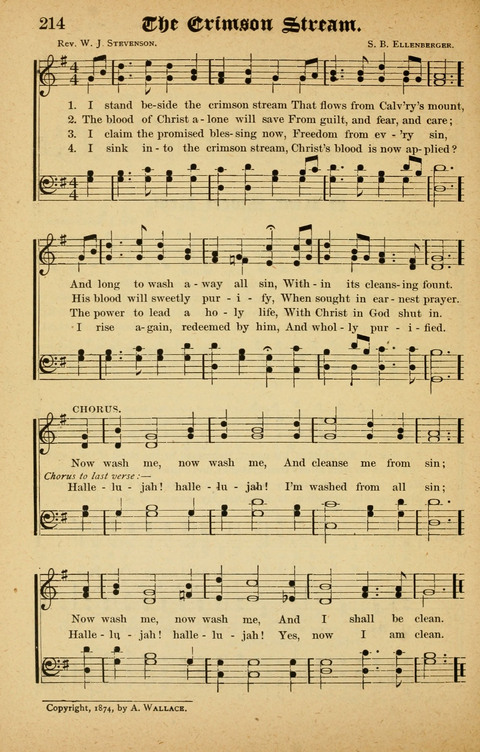 214 The Crimson Stream.

Rev. W. J. Stevenson. S. B. Ellenberger.

1. I stand be-side the crimson stream That flows from Calv'ry's mount,
2. The blood of Christ a-lone will save From guilt, and fear, and care;
3. I claim the promised bles-sing now, Freedom from ev-'ry sin,
4. I sink in-to the crimson stream, Christ's blood is now ap-plied?

And long to wash a-way all sin, With-in its cleans-ing fount.
His blood will sweetly pur-i-fy, When sought in ear-nest prayer.
The power to lead a ho-ly life, With Christ in God shut in.
I rise a-gain, redeemed by him, And whol-ly pur-i-fied.

CHORUS.

Now wash me, now wash me, And cleanse me from sin;
Chorus to last verse:—
Halle-lu-jah! halle-lu-jah! I'm washed from all sin;

Now wash me, now wash me, And I shall be clean.
Halle-lu-jah! halle-lu-jah! Yes, now I am clean.

Copyright, 1874, by A. Wallace.